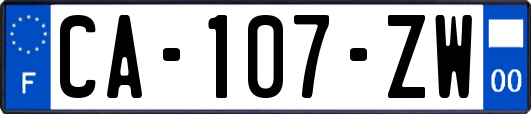 F
CA-107-ZW
00